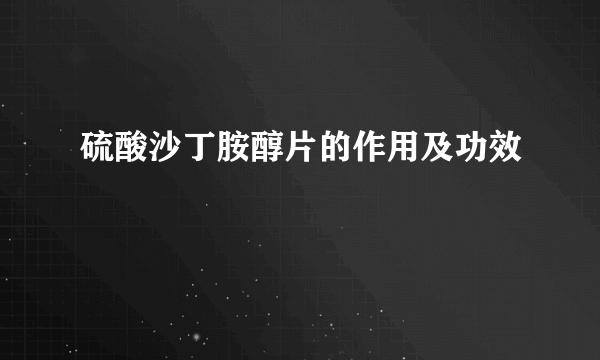 硫酸沙丁胺醇片的作用及功效